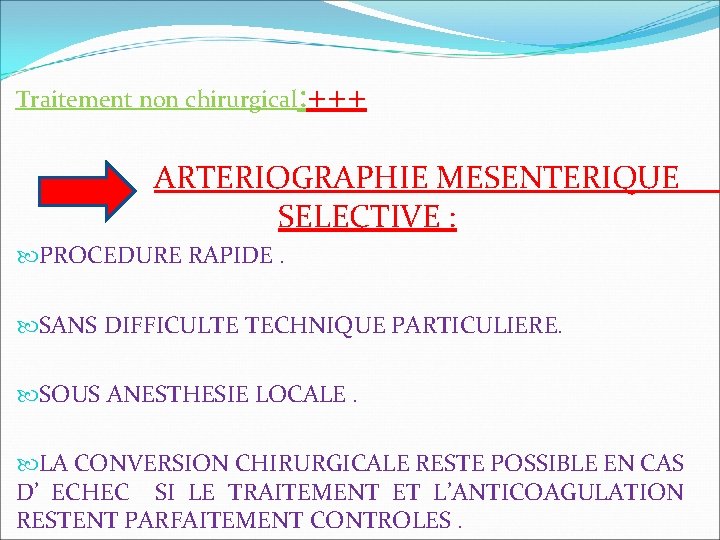 Traitement non chirurgical:+++

ARTERIOGRAPHIE MESENTERIQUE SELECTIVE :

PROCEDURE RAPIDE .

SANS DIFFICULTE TECHNIQUE PARTICULIERE.

SOUS ANESTHESIE LOCALE .

LA CONVERSION CHIRURGICALE RESTE POSSIBLE EN CAS D' ECHEC SI LE TRAITEMENT ET L'ANTICOAGULATION RESTENT PARFAITEMENT CONTROLES .